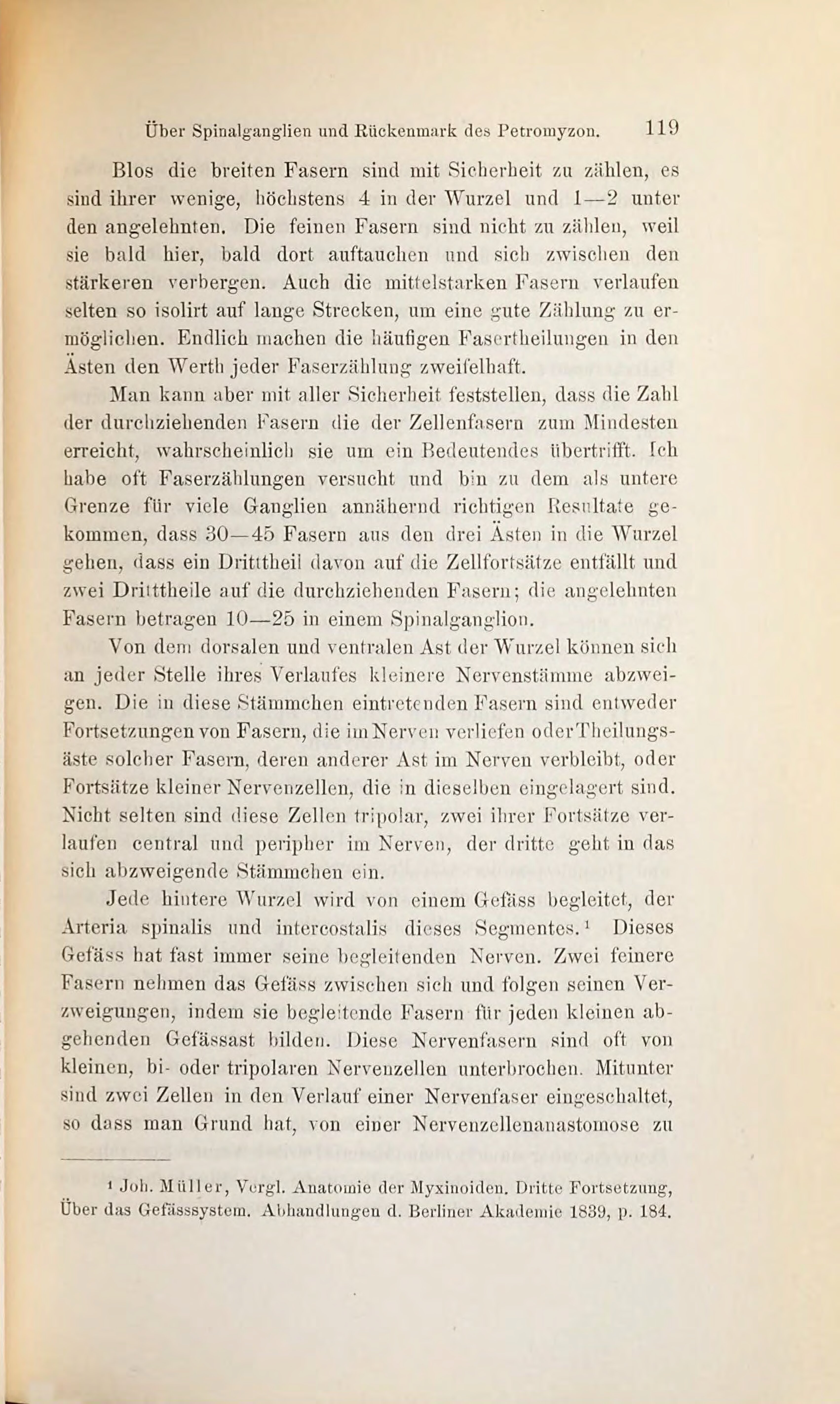 Über Spinalganglien und Rückenmark des Petromyzon. 119

Blos die breiten Fasern sind mit Sicherheit zu zählen, es sind ihrer wenige, höchstens 4 in der Wurzel und 1—2 unter den angelehnten. Die feinen Fasern sind nicht zu zählen, weil sie bald hier, bald dort auftauchen und sich zwischen den stärkeren verbergen. Auch die mittelstarken Fasern verlaufen selten so isolirt auf lange Strecken, um eine gute Zählung zu ermöglichen. Endlich machen die häufigen Fasertheilungen in den Ästen den Werth jeder Faserzählung zweifelhaft.

Man kann aber mit aller Sicherheit feststellen, dass die Zahl der durchziehenden Fasern die der Zellenfasern zum Mindesten erreicht, wahrscheinlich sie um ein Bedeutendes übertrifft. Ich habe oft Faserzählungen versucht und bin zu dem als untere Grenze für viele Ganglien annähernd richtigen Resultate gekommen, dass 30—45 Fasern aus den drei Ästen in die Wurzel gehen, dass ein Dritttheil davon auf die Zellfortsätze entfällt und zwei Dritttheile auf die durchziehenden Fasern; die angelehnten Fasern betragen 10—25 in einem Spinalganglion.

Von dem dorsalen und ventralen Ast der Wurzel können sich an jeder Stelle ihres Verlaufes kleinere Nervenstämme abzweigen. Die in diese Stämmchen eintretenden Fasern sind entweder Fortsetzungen von Fasern, die im Nerven verliefen oder Theilungsäste solcher Fasern, deren anderer Ast im Nerven verbleibt, oder Fortsätze kleiner Nervenzellen, die in dieselben eingelagert sind. Nicht selten sind diese Zellen tripolar, zwei ihrer Fortsätze verlaufen central und peripher im Nerven, der dritte geht in das sich abzweigende Stämmchen ein.

Jede hintere Wurzel wird von einem Gefäss begleitet, der Arteria spinalis und intercostalis dieses Segmentes.¹ Dieses Gefäss hat fast immer seine begleitenden Nerven. Zwei feinere Fasern nehmen das Gefäss zwischen sich und folgen seinen Verzweigungen, indem sie begleitende Fasern für jeden kleinen abgehenden Gefässast bilden. Diese Nervenfasern sind oft von kleinen, bi- oder tripolaren Nervenzellen unterbrochen. Mitunter sind zwei Zellen in den Verlauf einer Nervenfaser eingeschaltet, so dass man Grund hat, von einer Nervenzellenanastomose zu

¹ Joh. Müller, Vergl. Anatomie der Myxinoiden. Dritte Fortsetzung, Über das Gefässsystem. Abhandlungen d. Berliner Akademie 1839, p. 184.